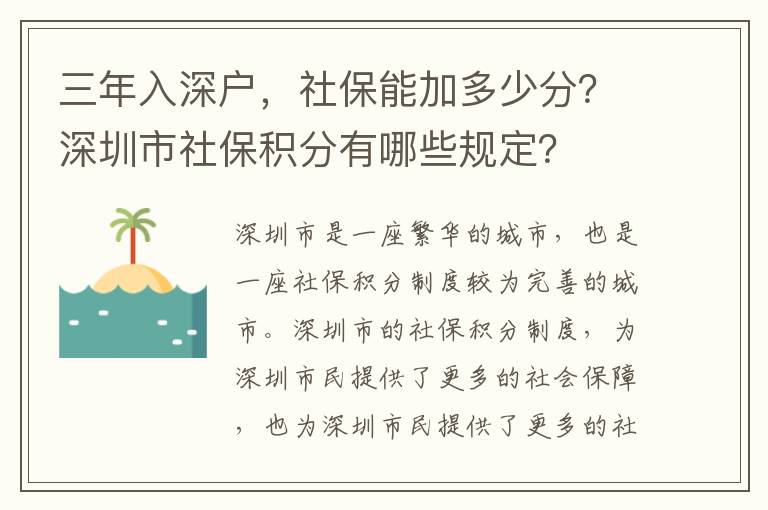 三年入深户，社保能加多少分?深圳市社保积分有哪些规定?

深圳市是一座繁华的城市，也是一座社保积分制度较为完善的城市。深圳市的社保积分制度，为深圳市民提供了更多的社会保障，也为深圳市民提供了更多的社